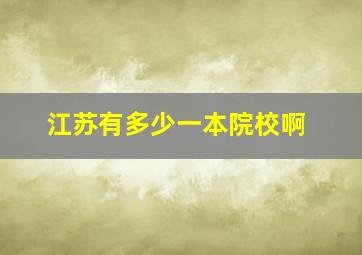 江苏有多少一本院校啊